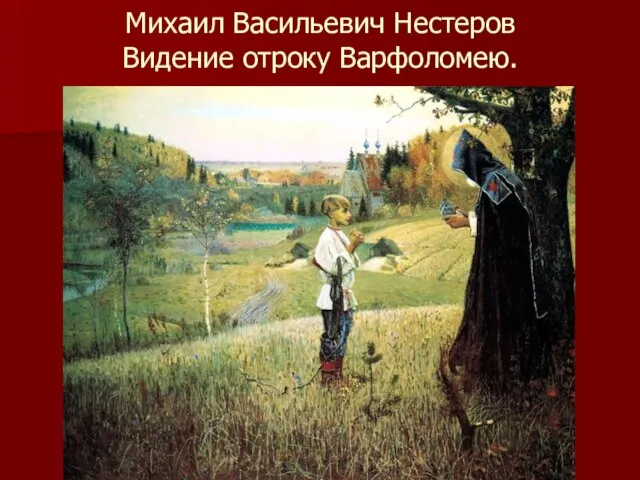 Михаил Васильевич Нестеров
Видение отроку Варфоломею.